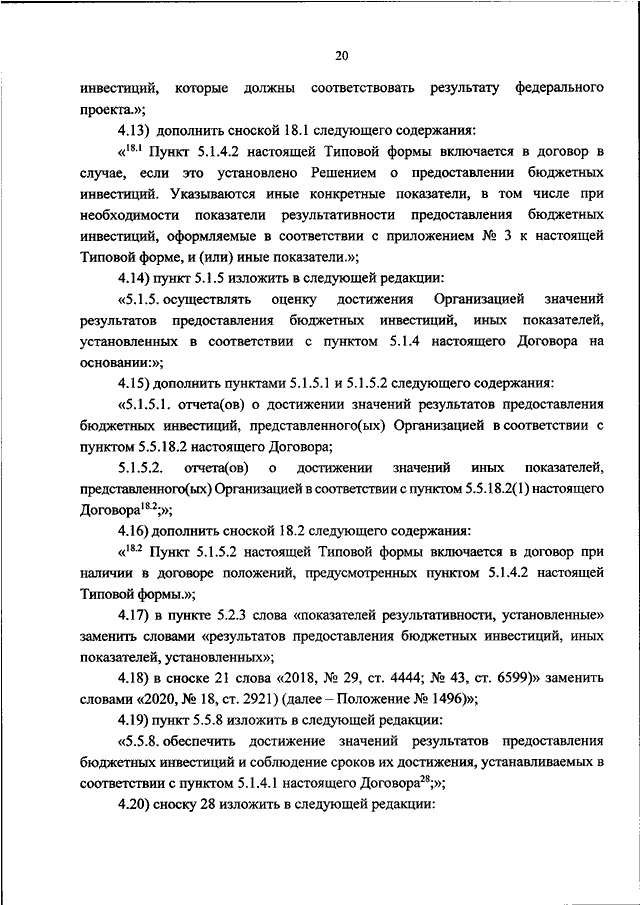 20

инвестиций, которые должны соответствовать результату федерального проекта.»;

4.13) дополнить сноской 18.1 следующего содержания:

«$^{18.1}$ Пункт 5.1.4.2 настоящей Типовой формы включается в договор в случае, если это установлено Решением о предоставлении бюджетных инвестиций. Указываются иные конкретные показатели, в том числе при необходимости показатели результативности предоставления бюджетных инвестиций, оформляемые в соответствии с приложением № 3 к настоящей Типовой форме, и (или) иные показатели.»;

4.14) пункт 5.1.5 изложить в следующей редакции:

«5.1.5. осуществлять оценку достижения Организацией значений результатов предоставления бюджетных инвестиций, иных показателей, установленных в соответствии с пунктом 5.1.4 настоящего Договора на основании:»;

4.15) дополнить пунктами 5.1.5.1 и 5.1.5.2 следующего содержания:

«5.1.5.1. отчета(ов) о достижении значений результатов предоставления бюджетных инвестиций, представленного(ых) Организацией в соответствии с пунктом 5.5.18.2 настоящего Договора;

5.1.5.2. отчета(ов) о достижении значений иных показателей, представленного(ых) Организацией в соответствии с пунктом 5.5.18.2(1) настоящего Договора$^{18.2}$;»;

4.16) дополнить сноской 18.2 следующего содержания:

«$^{18.2}$ Пункт 5.1.5.2 настоящей Типовой формы включается в договор при наличии в договоре положений, предусмотренных пунктом 5.1.4.2 настоящей Типовой формы.»;

4.17) в пункте 5.2.3 слова «показателей результативности, установленные» заменить словами «результатов предоставления бюджетных инвестиций, иных показателей, установленных»;

4.18) в сноске 21 слова «2018, № 29, ст. 4444; № 43, ст. 6599)» заменить словами «2020, № 18, ст. 2921) (далее – Положение № 1496)»;

4.19) пункт 5.5.8 изложить в следующей редакции:

«5.5.8. обеспечить достижение значений результатов предоставления бюджетных инвестиций и соблюдение сроков их достижения, устанавливаемых в соответствии с пунктом 5.1.4.1 настоящего Договора$^{28}$;»;

4.20) сноску 28 изложить в следующей редакции: